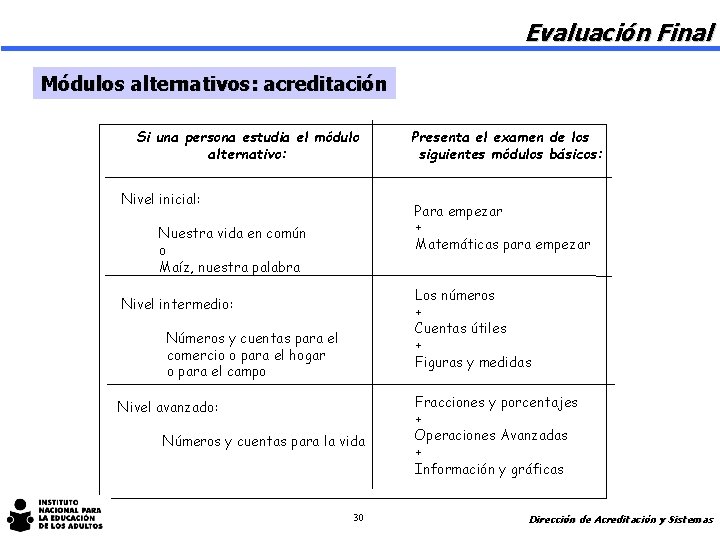 Evaluación Final

Módulos alternativos: acreditación

| Si una persona estudia el módulo alternativo: | Presenta el examen de los siguientes módulos básicos: |
|---|---|
| Nivel inicial: Nuestra vida en común o Maíz, nuestra palabra | Para empezar + Matemáticas para empezar |
| Nivel intermedio: Números y cuentas para el comercio o para el hogar o para el campo | Los números + Cuentas útiles + Figuras y medidas |
| Nivel avanzado: Números y cuentas para la vida | Fracciones y porcentajes + Operaciones Avanzadas + Información y gráficas |

INSTITUTO NACIONAL PARA LA EDUCACIÓN DE LOS ADULTOS

30

Dirección de Acreditación y Sistemas